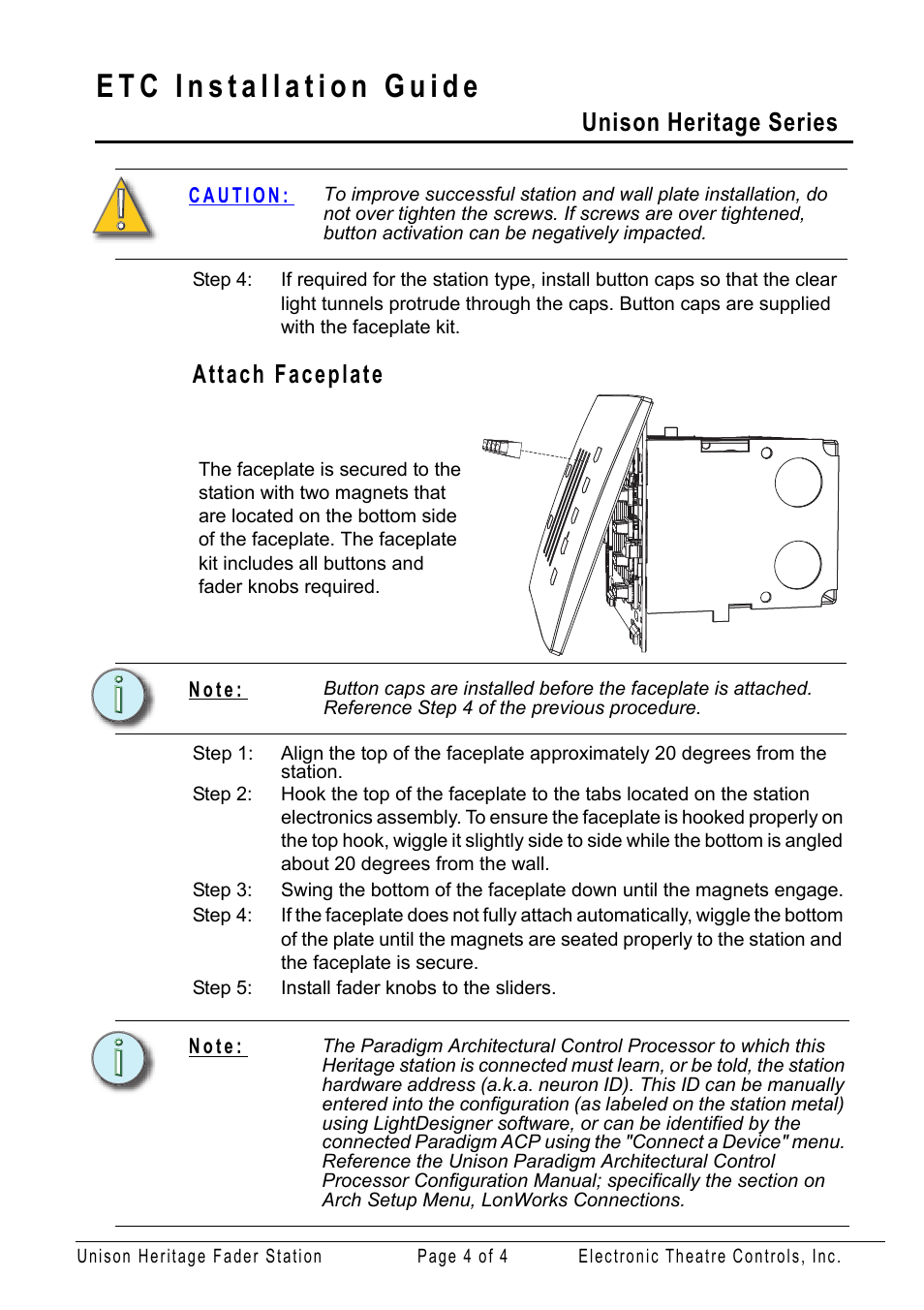 ETC Installation Guide

Unison Heritage Series

CAUTION: To improve successful station and wall plate installation, do not over tighten the screws. If screws are over tightened, button activation can be negatively impacted.

Step 4: If required for the station type, install button caps so that the clear light tunnels protrude through the caps. Button caps are supplied with the faceplate kit.

Attach Faceplate

The faceplate is secured to the station with two magnets that are located on the bottom side of the faceplate. The faceplate kit includes all buttons and fader knobs required.

Note: Button caps are installed before the faceplate is attached. Reference Step 4 of the previous procedure.

Step 1: Align the top of the faceplate approximately 20 degrees from the station.

Step 2: Hook the top of the faceplate to the tabs located on the station electronics assembly. To ensure the faceplate is hooked properly on the top hook, wiggle it slightly side to side while the bottom is angled about 20 degrees from the wall.

Step 3: Swing the bottom of the faceplate down until the magnets engage.

Step 4: If the faceplate does not fully attach automatically, wiggle the bottom of the plate until the magnets are seated properly to the station and the faceplate is secure.

Step 5: Install fader knobs to the sliders.

Note: The Paradigm Architectural Control Processor to which this Heritage station is connected must learn, or be told, the station hardware address (a.k.a. neuron ID). This ID can be manually entered into the configuration (as labeled on the station metal) using LightDesigner software, or can be identified by the connected Paradigm ACP using the "Connect a Device" menu. Reference the Unison Paradigm Architectural Control Processor Configuration Manual; specifically the section on Arch Setup Menu, LonWorks Connections.

Unison Heritage Fader Station Page 4 of 4 Electronic Theatre Controls, Inc.